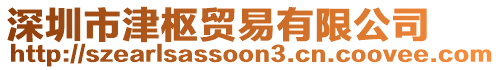 深圳市津枢贸易有限公司
http://szearlsassoon3.cn.coovee.com